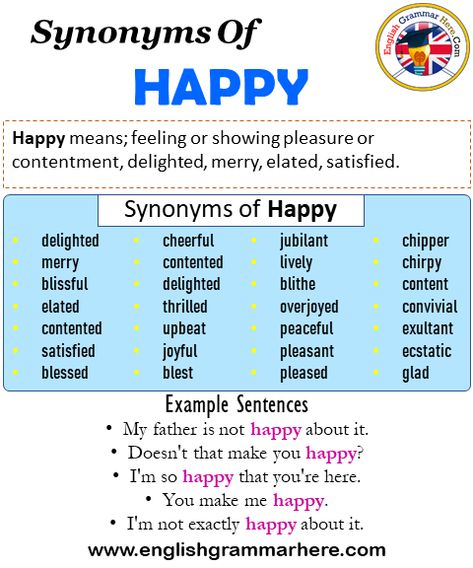 Synonyms Of

HAPPY

English Grammar Here.Com

Happy means; feeling or showing pleasure or contentment, delighted, merry, elated, satisfied.

Synonyms of Happy

- delighted
- merry
- blissful
- elated
- contented
- satisfied
- blessed

- cheerful
- contented
- delighted
- thrilled
- upbeat
- joyful
- blest

- jubilant
- lively
- blithe
- overjoyed
- peaceful
- pleasant
- pleased

- chipper
- chirpy
- content
- convivial
- exultant
- ecstatic
- glad

Example Sentences

- My father is not happy about it.
- Doesn't that make you happy?
- I'm so happy that you're here.
- You make me happy.
- I'm not exactly happy about it.

www.englishgrammarhere.com